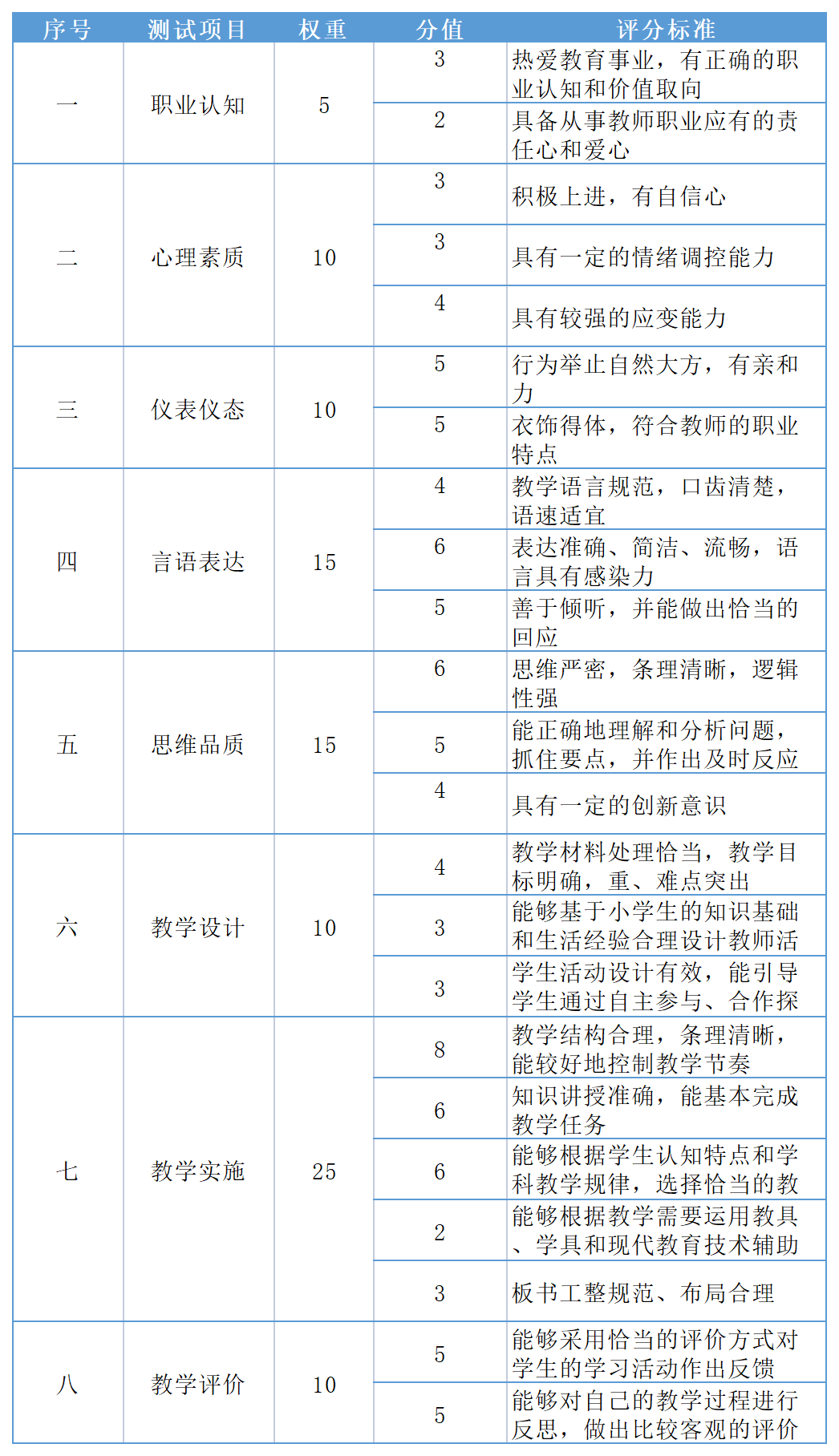 | 序号 | 测试项目 | 权重 | 分值 | 评分标准 |
|---|---|---|---|---|
| 一 | 职业认知 | 5 | 3 | 热爱教育事业，有正确的职业认知和价值取向 |
| | | | 2 | 具备从事教师职业应有的责任心和爱心 |
| 二 | 心理素质 | 10 | 3 | 积极上进，有自信心 |
| | | | 3 | 具有一定的情绪调控能力 |
| | | | 4 | 具有较强的应变能力 |
| 三 | 仪表仪态 | 10 | 5 | 行为举止自然大方，有亲和力 |
| | | | 5 | 衣饰得体，符合教师的职业特点 |
| 四 | 言语表达 | 15 | 4 | 教学语言规范，口齿清楚，语速适宜 |
| | | | 6 | 表达准确、简洁、流畅，语言具有感染力 |
| | | | 5 | 善于倾听，并能做出恰当的回应 |
| 五 | 思维品质 | 15 | 6 | 思维严密，条理清晰，逻辑性强 |
| | | | 5 | 能正确地理解和分析问题，抓住要点，并作出及时反应 |
| | | | 4 | 具有一定的创新意识 |
| 六 | 教学设计 | 10 | 4 | 教学材料处理恰当，教学目标明确，重、难点突出 |
| | | | 3 | 能够基于小学生的知识基础和生活经验合理设计教师活 |
| | | | 3 | 学生活动设计有效，能引导学生通过自主参与、合作探 |
| 七 | 教学实施 | 25 | 8 | 教学结构合理，条理清晰，能较好地控制教学节奏 |
| | | | 6 | 知识讲授准确，能基本完成教学任务 |
| | | | 6 | 能够根据学生认知特点和学科教学规律，选择恰当的教 |
| | | | 2 | 能够根据教学需要运用教具、学具和现代教育技术辅助 |
| | | | 3 | 板书工整规范、布局合理 |
| 八 | 教学评价 | 10 | 5 | 能够采用恰当的评价方式对学生的学习活动作出反馈 |
| | | | 5 | 能够对自己的教学过程进行反思，做出比较客观的评价 |